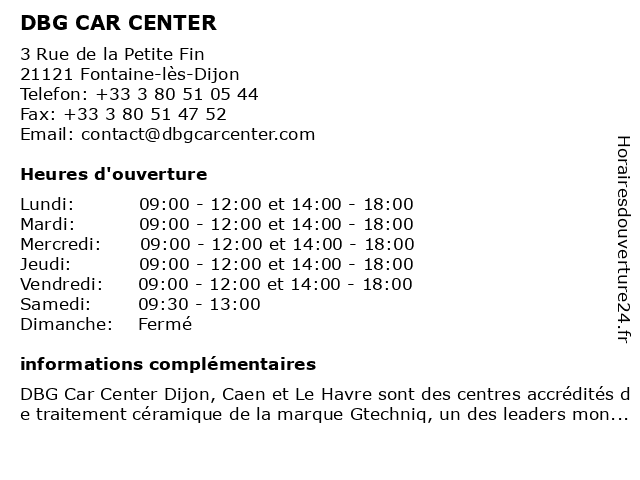 DBG CAR CENTER

3 Rue de la Petite Fin
21121 Fontaine-lès-Dijon
Telefon: +33 3 80 51 05 44
Fax: +33 3 80 51 47 52
Email: contact@dbgcarcenter.com

Heures d'ouverture

| | |
|---|---|
| Lundi: | 09:00 - 12:00 et 14:00 - 18:00 |
| Mardi: | 09:00 - 12:00 et 14:00 - 18:00 |
| Mercredi: | 09:00 - 12:00 et 14:00 - 18:00 |
| Jeudi: | 09:00 - 12:00 et 14:00 - 18:00 |
| Vendredi: | 09:00 - 12:00 et 14:00 - 18:00 |
| Samedi: | 09:30 - 13:00 |
| Dimanche: | Fermé |

informations complémentaires

DBG Car Center Dijon, Caen et Le Havre sont des centres accrédités de traitement céramique de la marque Gtechniq, un des leaders mon...

Horairesdouverture24.fr